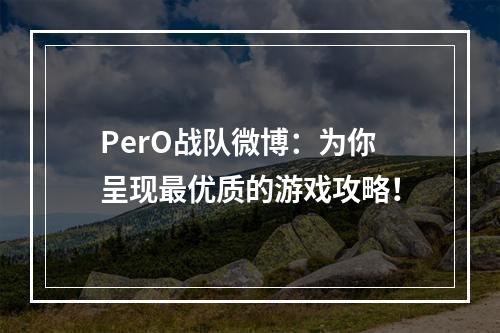 PerO战队微博：为你呈现最优质的游戏攻略！